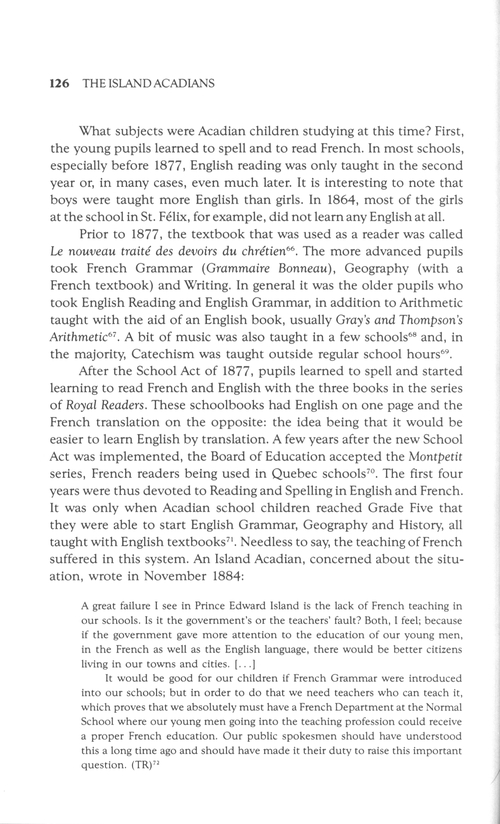 126 THE ISLAND ACADIANS

What subjects were Acadian children studying at this time? First, the young pupils learned to spell and to read French. In most schools, especially before 1877, English reading was only taught in the second year or, in many cases, even much later. It is interesting to note that boys were taught more English than girls. In 1864, most of the girls at the school in St. Félix, for example, did not learn any English at all.

Prior to 1877, the textbook that was used as a reader was called Le nouveau traité des devoirs du chrétien$^{66}$. The more advanced pupils took French Grammar (Grammaire Bonneau), Geography (with a French textbook) and Writing. In general it was the older pupils who took English Reading and English Grammar, in addition to Arithmetic taught with the aid of an English book, usually Gray's and Thompson's Arithmetic$^{67}$. A bit of music was also taught in a few schools$^{68}$ and, in the majority, Catechism was taught outside regular school hours$^{69}$.

After the School Act of 1877, pupils learned to spell and started learning to read French and English with the three books in the series of Royal Readers. These schoolbooks had English on one page and the French translation on the opposite: the idea being that it would be easier to learn English by translation. A few years after the new School Act was implemented, the Board of Education accepted the Montpetit series, French readers being used in Quebec schools$^{70}$. The first four years were thus devoted to Reading and Spelling in English and French. It was only when Acadian school children reached Grade Five that they were able to start English Grammar, Geography and History, all taught with English textbooks$^{71}$. Needless to say, the teaching of French suffered in this system. An Island Acadian, concerned about the situation, wrote in November 1884:

A great failure I see in Prince Edward Island is the lack of French teaching in our schools. Is it the government's or the teachers' fault? Both, I feel; because if the government gave more attention to the education of our young men, in the French as well as the English language, there would be better citizens living in our towns and cities. [...]

It would be good for our children if French Grammar were introduced into our schools; but in order to do that we need teachers who can teach it, which proves that we absolutely must have a French Department at the Normal School where our young men going into the teaching profession could receive a proper French education. Our public spokesmen should have understood this a long time ago and should have made it their duty to raise this important question. (TR)$^{72}$